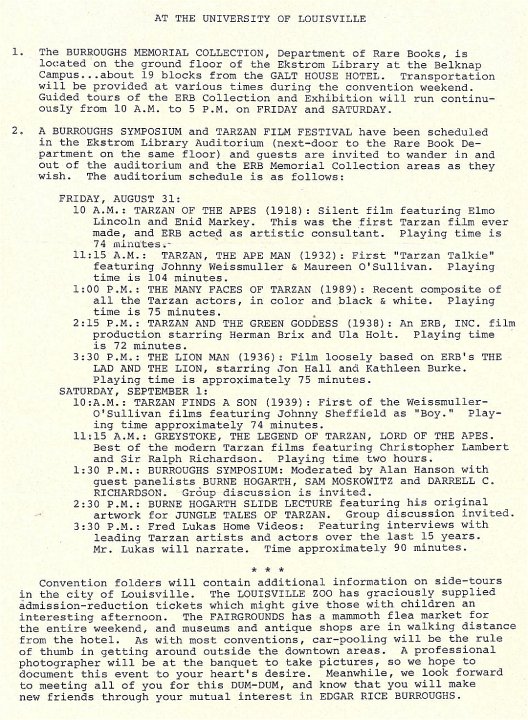 AT THE UNIVERSITY OF LOUISVILLE

1. The BURROUGHS MEMORIAL COLLECTION, Department of Rare Books, is located on the ground floor of the Ekstrom Library at the Belknap Campus...about 19 blocks from the GALT HOUSE HOTEL. Transportation will be provided at various times during the convention weekend. Guided tours of the ERB Collection and Exhibition will run continuously from 10 A.M. to 5 P.M. on FRIDAY and SATURDAY.

2. A BURROUGHS SYMPOSIUM and TARZAN FILM FESTIVAL have been scheduled in the Ekstrom Library Auditorium (next-door to the Rare Book Department on the same floor) and guests are invited to wander in and out of the auditorium and the ERB Memorial Collection areas as they wish. The auditorium schedule is as follows:

FRIDAY, AUGUST 31:
10 A.M.: TARZAN OF THE APES (1918): Silent film featuring Elmo Lincoln and Enid Markey. This was the first Tarzan film ever made, and ERB acted as artistic consultant. Playing time is 74 minutes.
11:15 A.M.: TARZAN, THE APE MAN (1932): First "Tarzan Talkie" featuring Johnny Weissmuller & Maureen O'Sullivan. Playing time is 104 minutes.
1:00 P.M.: THE MANY FACES OF TARZAN (1989): Recent composite of all the Tarzan actors, in color and black & white. Playing time is 75 minutes.
2:15 P.M.: TARZAN AND THE GREEN GODDESS (1938): An ERB, INC. film production starring Herman Brix and Ula Holt. Playing time is 72 minutes.
3:30 P.M.: THE LION MAN (1936): Film loosely based on ERB's THE LAD AND THE LION, starring Jon Hall and Kathleen Burke. Playing time is approximately 75 minutes.
SATURDAY, SEPTEMBER 1:
10:A.M.: TARZAN FINDS A SON (1939): First of the Weissmuller-O'Sullivan films featuring Johnny Sheffield as "Boy." Playing time approximately 74 minutes.
11:15 A.M.: GREYSTOKE, THE LEGEND OF TARZAN, LORD OF THE APES. Best of the modern Tarzan films featuring Christopher Lambert and Sir Ralph Richardson. Playing time two hours.
1:30 P.M.: BURROUGHS SYMPOSIUM: Moderated by Alan Hanson with guest panelists BURNE HOGARTH, SAM MOSKOWITZ and DARRELL C. RICHARDSON. Group discussion is invited.
2:30 P.M.: BURNE HOGARTH SLIDE LECTURE featuring his original artwork for JUNGLE TALES OF TARZAN. Group discussion invited.
3:30 P.M.: Fred Lukas Home Videos: Featuring interviews with leading Tarzan artists and actors over the last 15 years. Mr. Lukas will narrate. Time approximately 90 minutes.

* * *

Convention folders will contain additional information on side-tours in the city of Louisville. The LOUISVILLE ZOO has graciously supplied admission-reduction tickets which might give those with children an interesting afternoon. The FAIRGROUNDS has a mammoth flea market for the entire weekend, and museums and antique shops are in walking distance from the hotel. As with most conventions, car-pooling will be the rule of thumb in getting around outside the downtown areas. A professional photographer will be at the banquet to take pictures, so we hope to document this event to your heart's desire. Meanwhile, we look forward to meeting all of you for this DUM-DUM, and know that you will make new friends through your mutual interest in EDGAR RICE BURROUGHS.